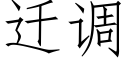 迁调